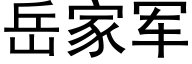 岳家军